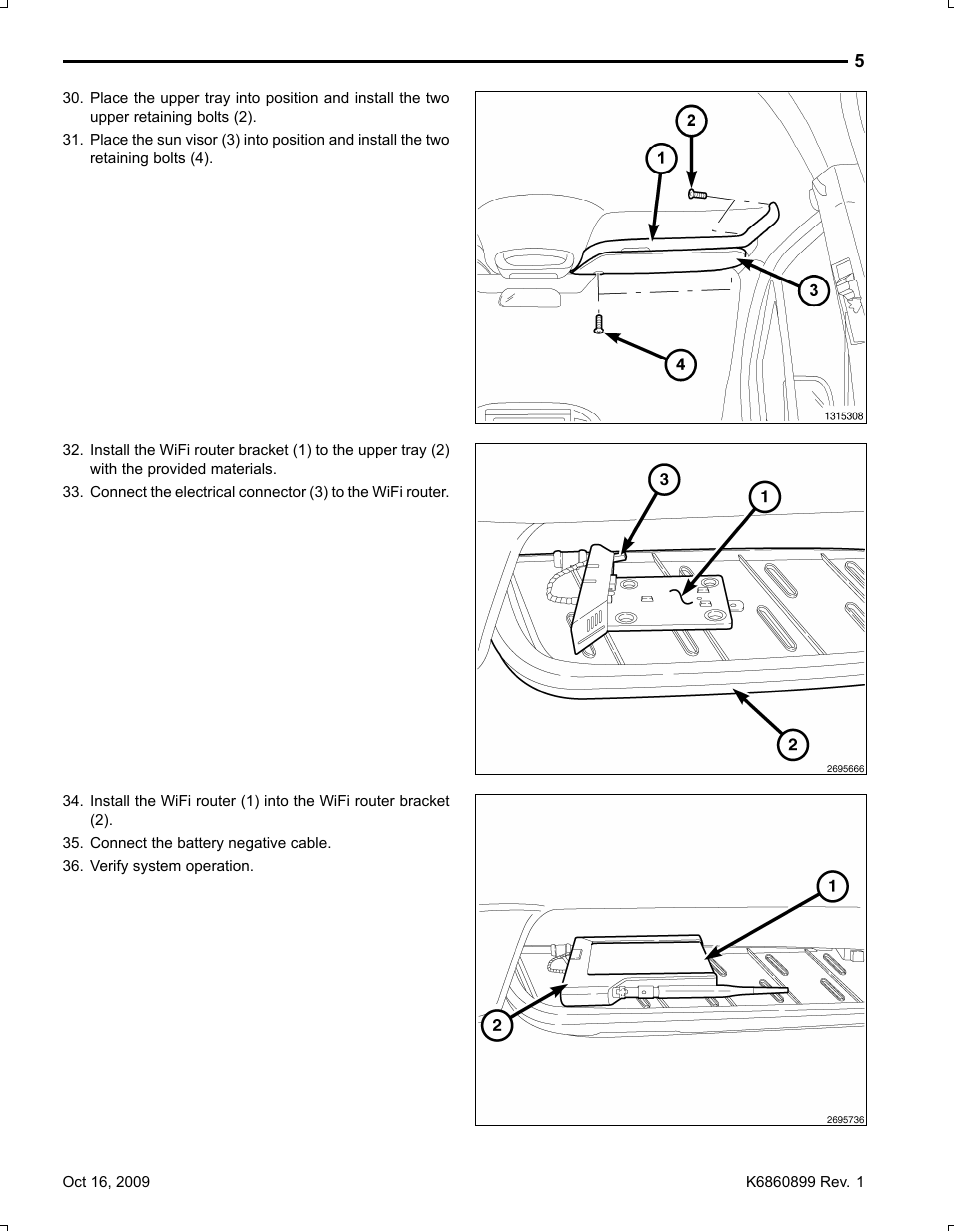 5

30. Place the upper tray into position and install the two upper retaining bolts (2).

31. Place the sun visor (3) into position and install the two retaining bolts (4).

2
1
3
4
1315308

32. Install the WiFi router bracket (1) to the upper tray (2) with the provided materials.

33. Connect the electrical connector (3) to the WiFi router.

3
1
2
2695666

34. Install the WiFi router (1) into the WiFi router bracket (2).

35. Connect the battery negative cable.

36. Verify system operation.

1
2
2695736

Oct 16, 2009

K6860899 Rev. 1